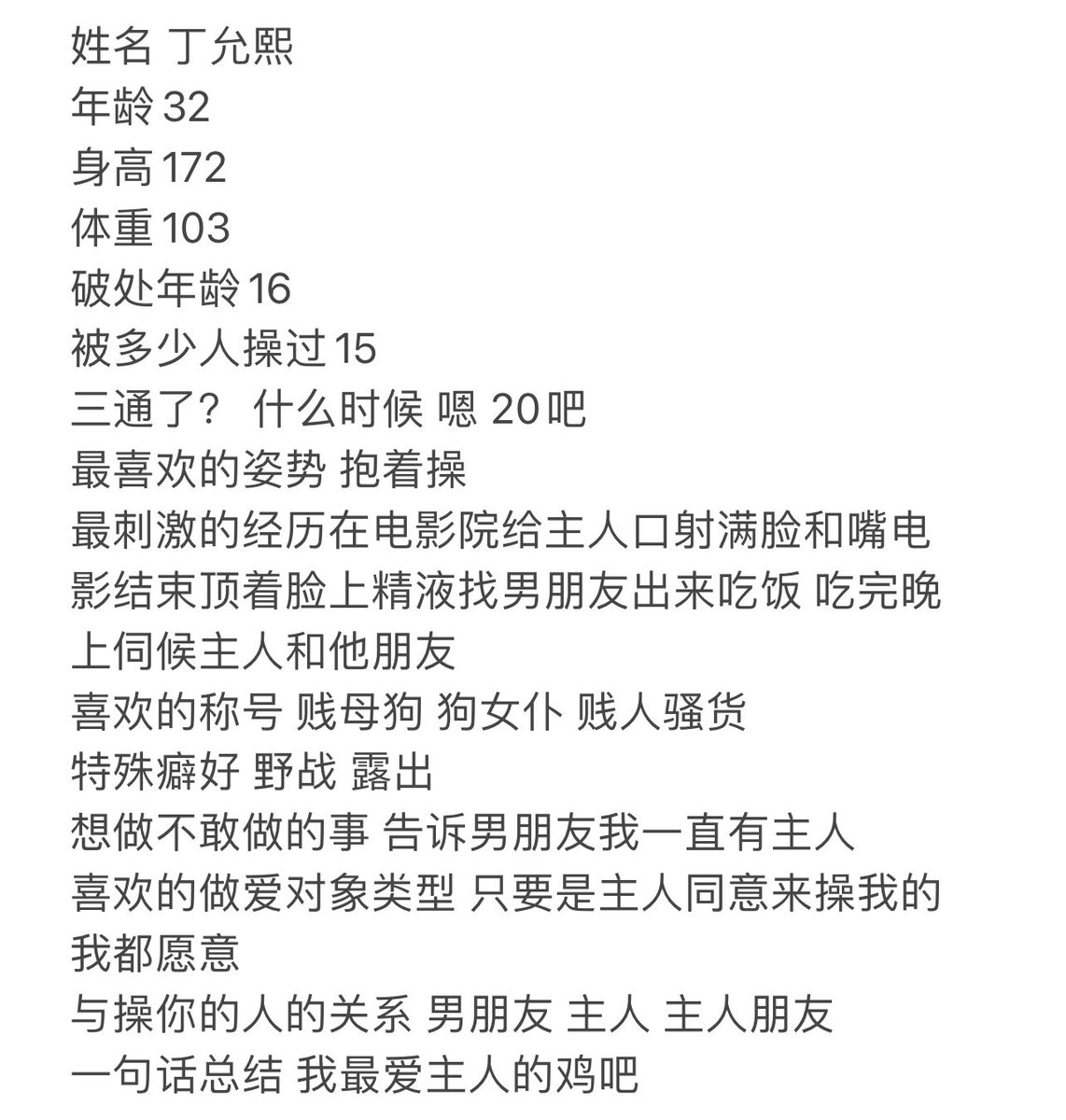 姓名 丁允熙
年龄 32
身高 172
体重 103
破处年龄 16
被多少人操过 15
三通了？ 什么时候 嗯 20吧
最喜欢的姿势 抱着操
最刺激的经历在电影院给主人口射满脸和嘴电影结束顶着脸上精液找男朋友出来吃饭 吃完晚上伺候主人和他朋友
喜欢的称号 贱母狗 狗女仆 贱人骚货
特殊癖好 野战 露出
想做不敢做的事 告诉男朋友我一直有主人
喜欢的做爱对象类型 只要是主人同意来操我的我都愿意
与操你的人的关系 男朋友 主人 主人朋友
一句话总结 我最爱主人的鸡吧